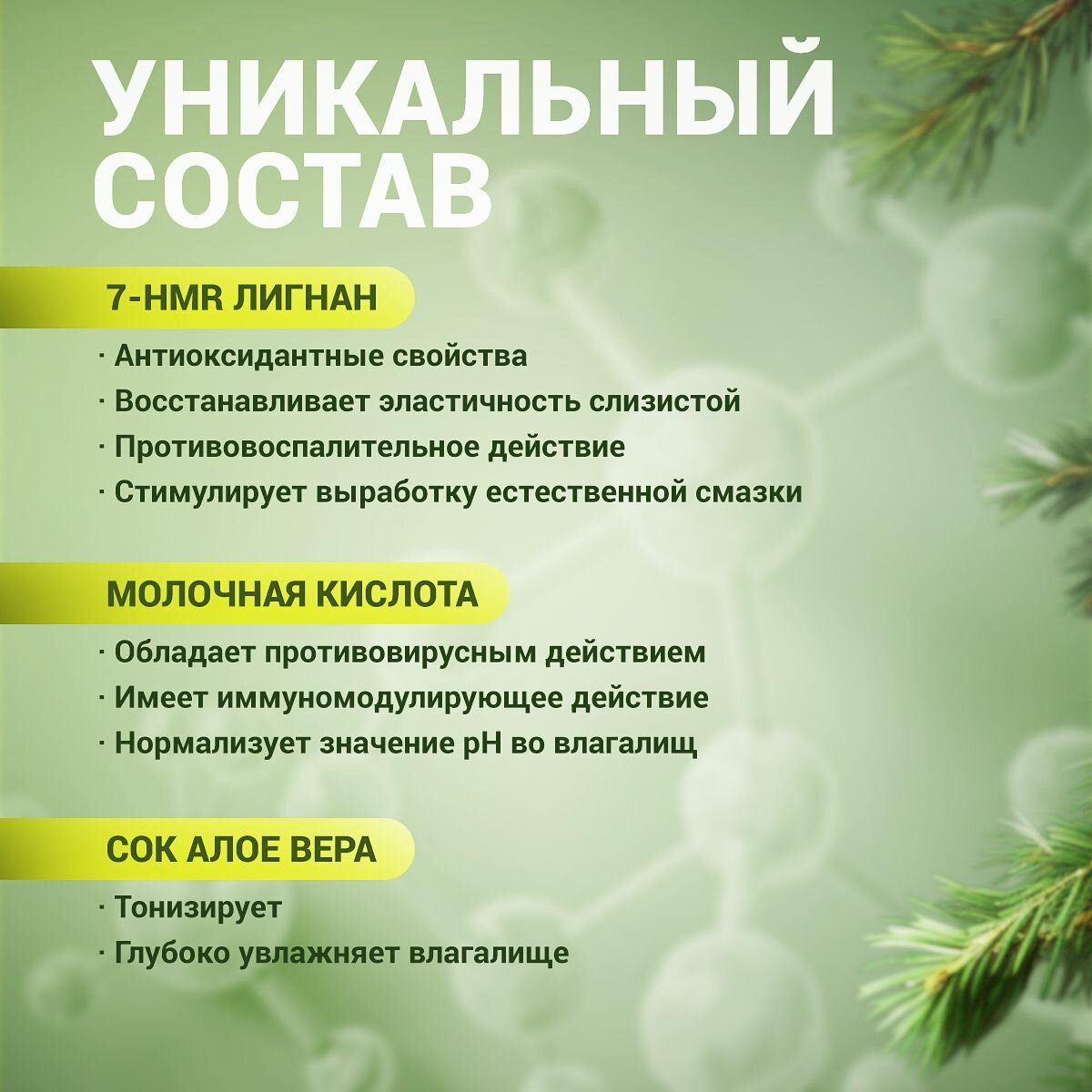 УНИКАЛЬНЫЙ СОСТАВ

7-HMR ЛИГНАН

· Антиоксидантные свойства
· Восстанавливает эластичность слизистой
· Противовоспалительное действие
· Стимулирует выработку естественной смазки

МОЛОЧНАЯ КИСЛОТА

· Обладает противовирусным действием
· Имеет иммуномодулирующее действие
· Нормализует значение pH во влагалищ

СОК АЛОЕ ВЕРА

· Тонизирует
· Глубоко увлажняет влагалище